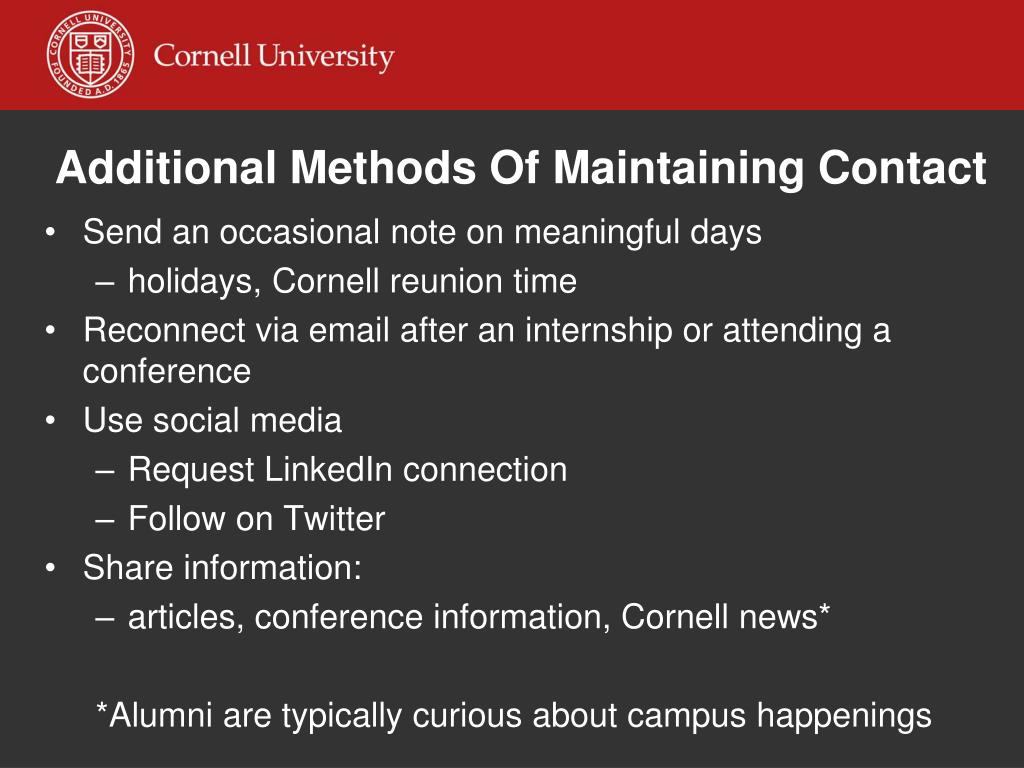 CORNELL UNIVERSITY FOUNDED A.D. 1865

Cornell University

Additional Methods Of Maintaining Contact

• Send an occasional note on meaningful days
– holidays, Cornell reunion time
• Reconnect via email after an internship or attending a conference
• Use social media
– Request LinkedIn connection
– Follow on Twitter
• Share information:
– articles, conference information, Cornell news*

*Alumni are typically curious about campus happenings